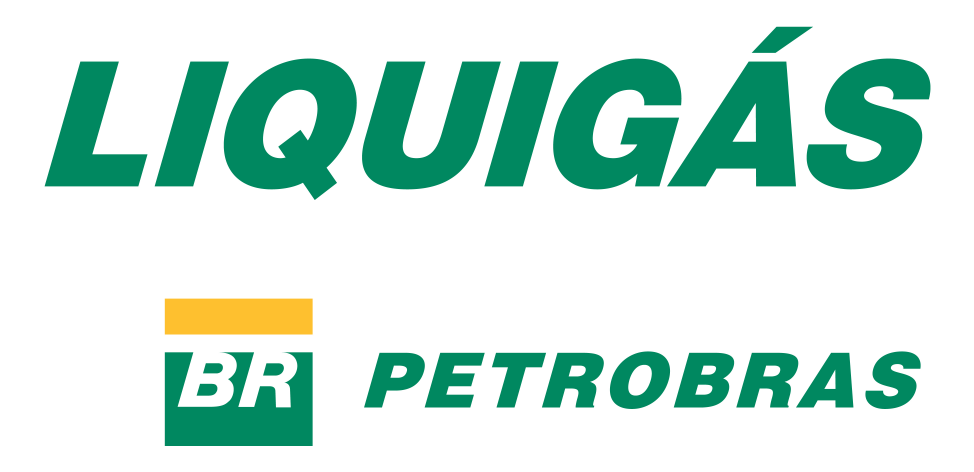 LIQUIGÁS

BR PETROBRAS